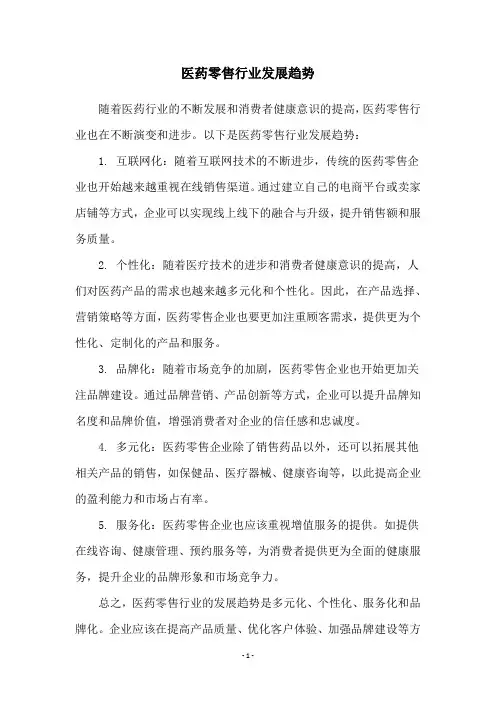 医药零售行业发展趋势

随着医药行业的不断发展和消费者健康意识的提高，医药零售行业也在不断演变和进步。以下是医药零售行业发展趋势：

1. 互联网化：随着互联网技术的不断进步，传统的医药零售企业也开始越来越重视在线销售渠道。通过建立自己的电商平台或卖家店铺等方式，企业可以实现线上线下的融合与升级，提升销售额和服务质量。

2. 个性化：随着医疗技术的进步和消费者健康意识的提高，人们对医药产品的需求也越来越多元化和个性化。因此，在产品选择、营销策略等方面，医药零售企业也要更加注重顾客需求，提供更为个性化、定制化的产品和服务。

3. 品牌化：随着市场竞争的加剧，医药零售企业也开始更加关注品牌建设。通过品牌营销、产品创新等方式，企业可以提升品牌知名度和品牌价值，增强消费者对企业的信任感和忠诚度。

4. 多元化：医药零售企业除了销售药品以外，还可以拓展其他相关产品的销售，如保健品、医疗器械、健康咨询等，以此提高企业的盈利能力和市场占有率。

5. 服务化：医药零售企业也应该重视增值服务的提供。如提供在线咨询、健康管理、预约服务等，为消费者提供更为全面的健康服务，提升企业的品牌形象和市场竞争力。

总之，医药零售行业的发展趋势是多元化、个性化、服务化和品牌化。企业应该在提高产品质量、优化客户体验、加强品牌建设等方

- 1 -